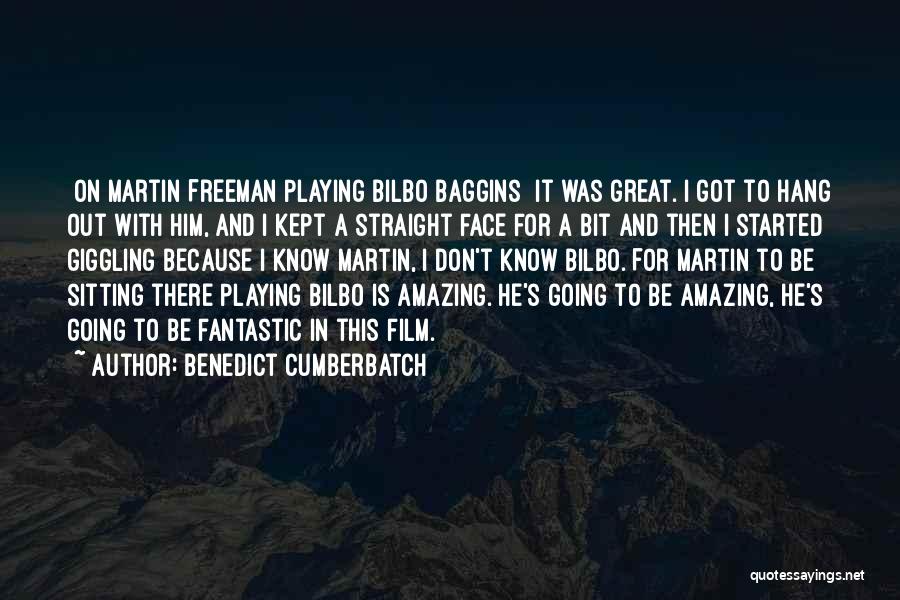 ON MARTIN FREEMAN PLAYING BILBO BAGGINS IT WAS GREAT. I GOT TO HANG OUT WITH HIM, AND I KEPT A STRAIGHT FACE FOR A BIT AND THEN I STARTED GIGGLING BECAUSE I KNOW MARTIN, I DON'T KNOW BILBO. FOR MARTIN TO BE SITTING THERE PLAYING BILBO IS AMAZING. HE'S GOING TO BE AMAZING, HE'S GOING TO BE FANTASTIC IN THIS FILM.
~ AUTHOR: BENEDICT CUMBERBATCH

quotessayings.net